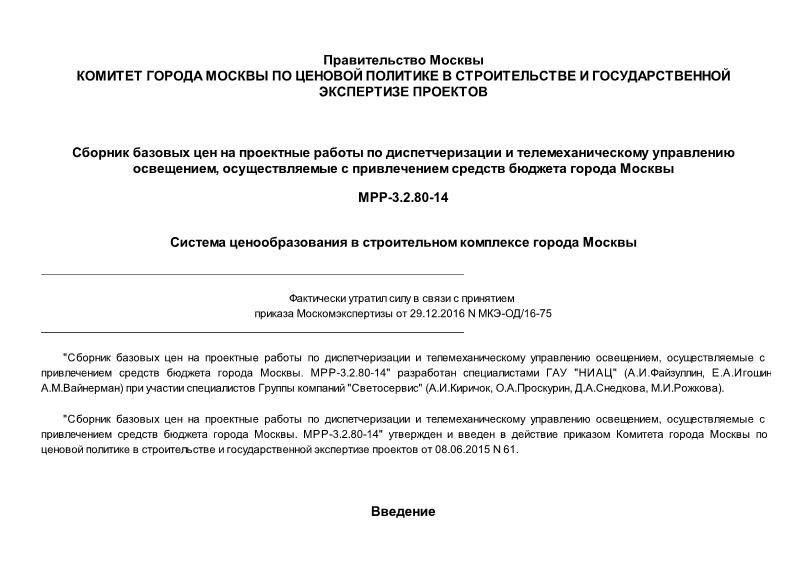 Правительство Москвы
КОМИТЕТ ГОРОДА МОСКВЫ ПО ЦЕНОВОЙ ПОЛИТИКЕ В СТРОИТЕЛЬСТВЕ И ГОСУДАРСТВЕННОЙ ЭКСПЕРТИЗЕ ПРОЕКТОВ

Сборник базовых цен на проектные работы по диспетчеризации и телемеханическому управлению освещением, осуществляемые с привлечением средств бюджета города Москвы

МРР-3.2.80-14

Система ценообразования в строительном комплексе города Москвы

Фактически утратил силу в связи с принятием приказа Москомэкспертизы от 29.12.2016 N МКЭ-ОД/16-75

"Сборник базовых цен на проектные работы по диспетчеризации и телемеханическому управлению освещением, осуществляемые с привлечением средств бюджета города Москвы. МРР-3.2.80-14" разработан специалистами ГАУ "НИАЦ" (А.И.Файзуллин, Е.А.Игошин А.М.Вайнерман) при участии специалистов Группы компаний "Светосервис" (А.И.Киричок, О.А.Проскурин, Д.А.Снедкова, М.И.Рожкова).

"Сборник базовых цен на проектные работы по диспетчеризации и телемеханическому управлению освещением, осуществляемые с привлечением средств бюджета города Москвы. МРР-3.2.80-14" утвержден и введен в действие приказом Комитета города Москвы по ценовой политике в строительстве и государственной экспертизе проектов от 08.06.2015 N 61.

Введение